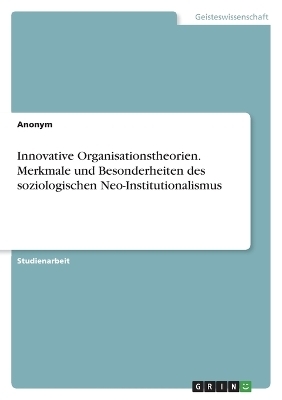 Geisteswissenschaft

Anonym

Innovative Organisationstheorien. Merkmale und Besonderheiten des soziologischen Neo-Institutionalismus

Studienarbeit

GRIN